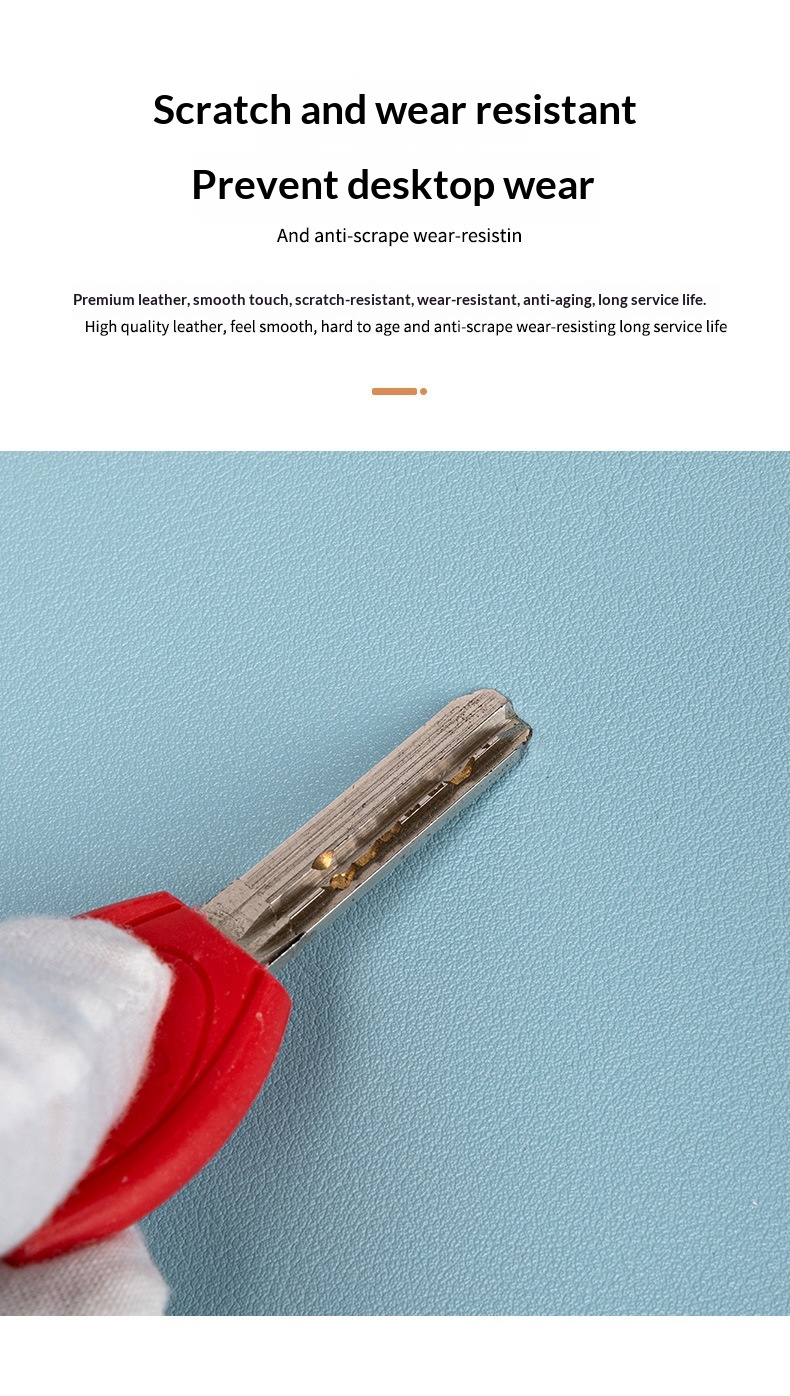 Scratch and wear resistant

Prevent desktop wear

And anti-scrape wear-resistin

Premium leather, smooth touch, scratch-resistant, wear-resistant, anti-aging, long service life.

High quality leather, feel smooth, hard to age and anti-scrape wear-resisting long service life